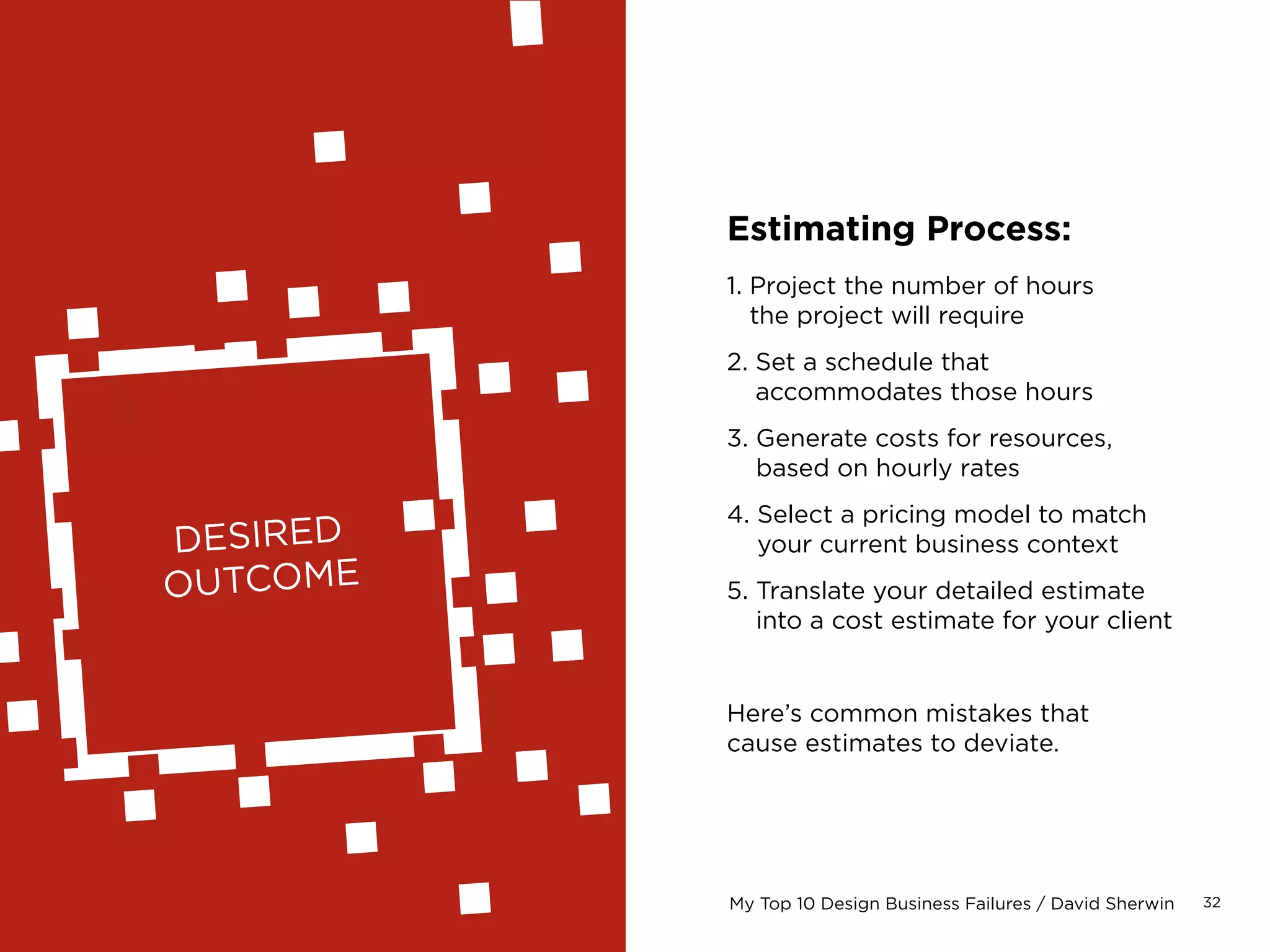 DESIRED OUTCOME

Estimating Process:

1. Project the number of hours the project will require

2. Set a schedule that accommodates those hours

3. Generate costs for resources, based on hourly rates

4. Select a pricing model to match your current business context

5. Translate your detailed estimate into a cost estimate for your client

Here's common mistakes that cause estimates to deviate.

My Top 10 Design Business Failures / David Sherwin 32